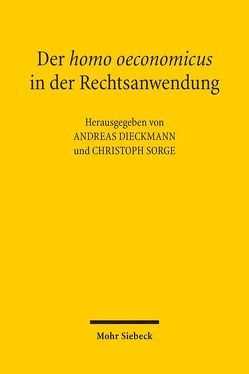 Der homo oeconomicus in der Rechtsanwendung

Herausgegeben von
ANDREAS DIECKMANN
und CHRISTOPH SORGE

Mohr Siebeck